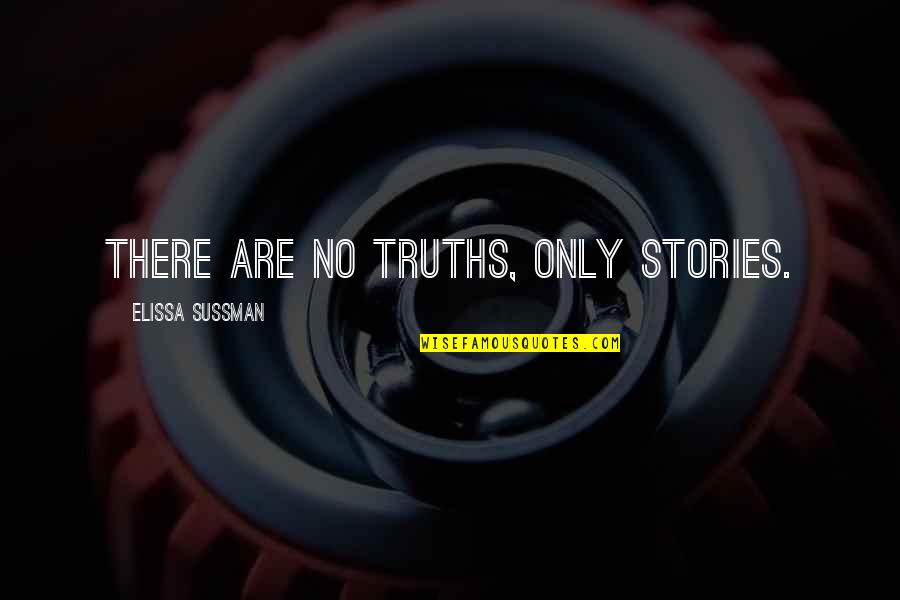 THERE ARE NO TRUTHS, ONLY STORIES.

ELISSA SUSSMAN

WISEFAMOUSQUOTES.COM